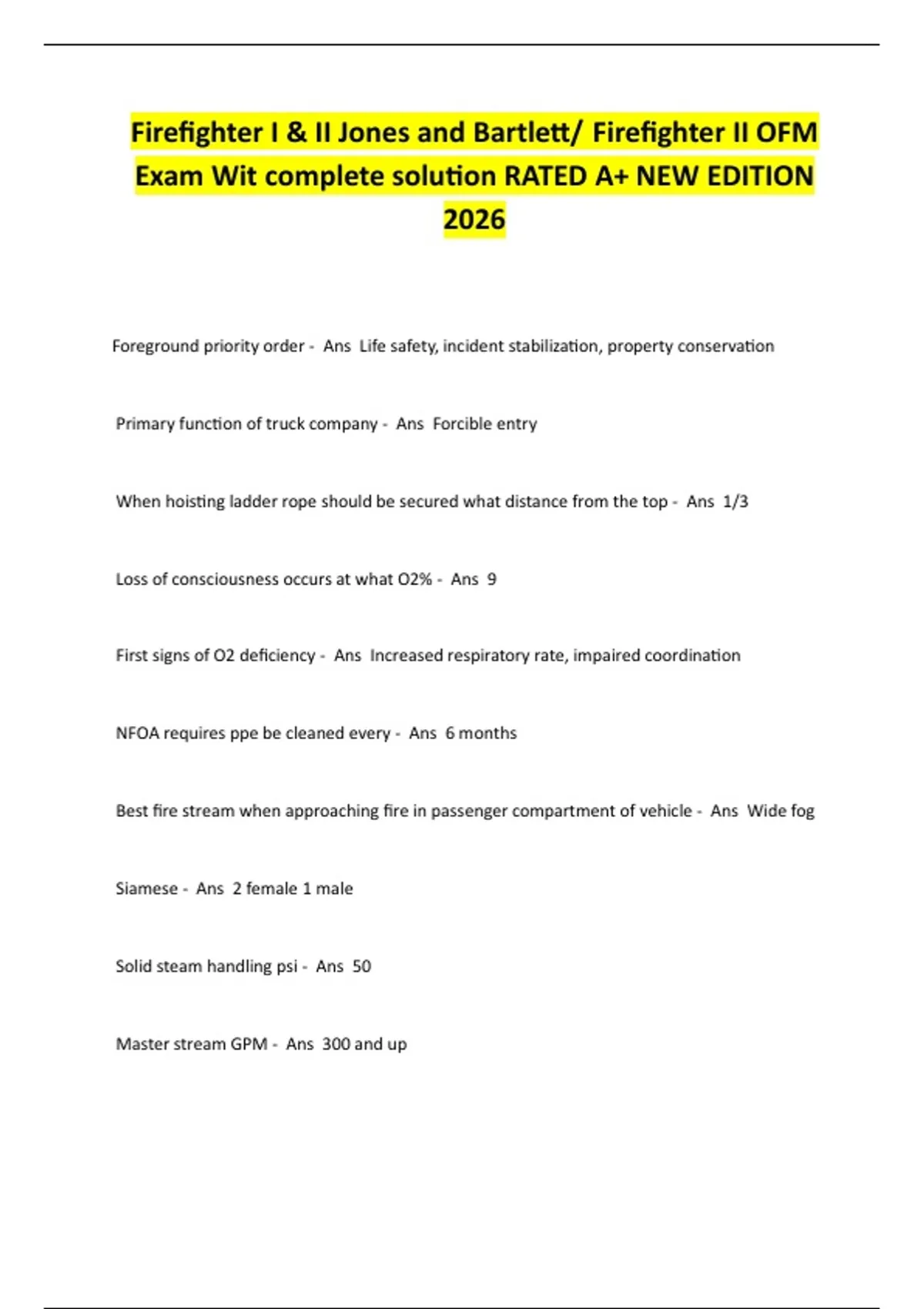 Firefighter I & II Jones and Bartlett/ Firefighter II OFM Exam Wit complete solution RATED A+ NEW EDITION 2026

Foreground priority order - Ans Life safety, incident stabilization, property conservation

Primary function of truck company - Ans Forcible entry

When hoisting ladder rope should be secured what distance from the top - Ans 1/3

Loss of consciousness occurs at what O2% - Ans 9

First signs of O2 deficiency - Ans Increased respiratory rate, impaired coordination

NFOA requires ppe be cleaned every - Ans 6 months

Best fire stream when approaching fire in passenger compartment of vehicle - Ans Wide fog

Siamese - Ans 2 female 1 male

Solid steam handling psi - Ans 50

Master stream GPM - Ans 300 and up